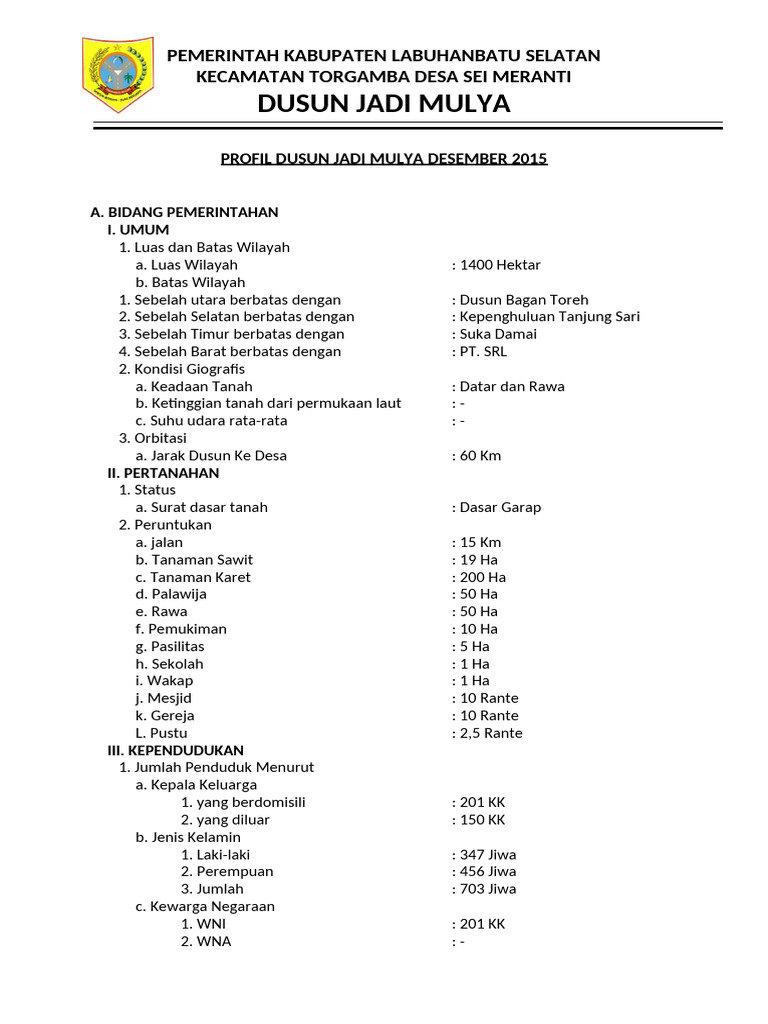 PEMERINTAH KABUPATEN LABUHANBATU SELATAN
KECAMATAN TORGAMBA DESA SEI MERANTI
DUSUN JADI MULYA

PROFIL DUSUN JADI MULYA DESEMBER 2015

A. BIDANG PEMERINTAHAN
I. UMUM
1. Luas dan Batas Wilayah
a. Luas Wilayah : 1400 Hektar
b. Batas Wilayah
1. Sebelah utara berbatas dengan : Dusun Bagan Toreh
2. Sebelah Selatan berbatas dengan : Kepenghuluan Tanjung Sari
3. Sebelah Timur berbatas dengan : Suka Damai
4. Sebelah Barat berbatas dengan : PT. SRL
2. Kondisi Giografis
a. Keadaan Tanah : Datar dan Rawa
b. Ketinggian tanah dari permukaan laut : -
c. Suhu udara rata-rata : -
3. Orbitasi
a. Jarak Dusun Ke Desa : 60 Km
II. PERTANAHAN
1. Status
a. Surat dasar tanah : Dasar Garap
2. Peruntukan
a. jalan : 15 Km
b. Tanaman Sawit : 19 Ha
c. Tanaman Karet : 200 Ha
d. Palawija : 50 Ha
e. Rawa : 50 Ha
f. Pemukiman : 10 Ha
g. Pasilitas : 5 Ha
h. Sekolah : 1 Ha
i. Wakap : 1 Ha
j. Mesjid : 10 Rante
k. Gereja : 10 Rante
L. Pustu : 2,5 Rante
III. KEPENDUDUKAN
1. Jumlah Penduduk Menurut
a. Kepala Keluarga
1. yang berdomisili : 201 KK
2. yang diluar : 150 KK
b. Jenis Kelamin
1. Laki-laki : 347 Jiwa
2. Perempuan : 456 Jiwa
3. Jumlah : 703 Jiwa
c. Kewarga Negaraan
1. WNI : 201 KK
2. WNA : -